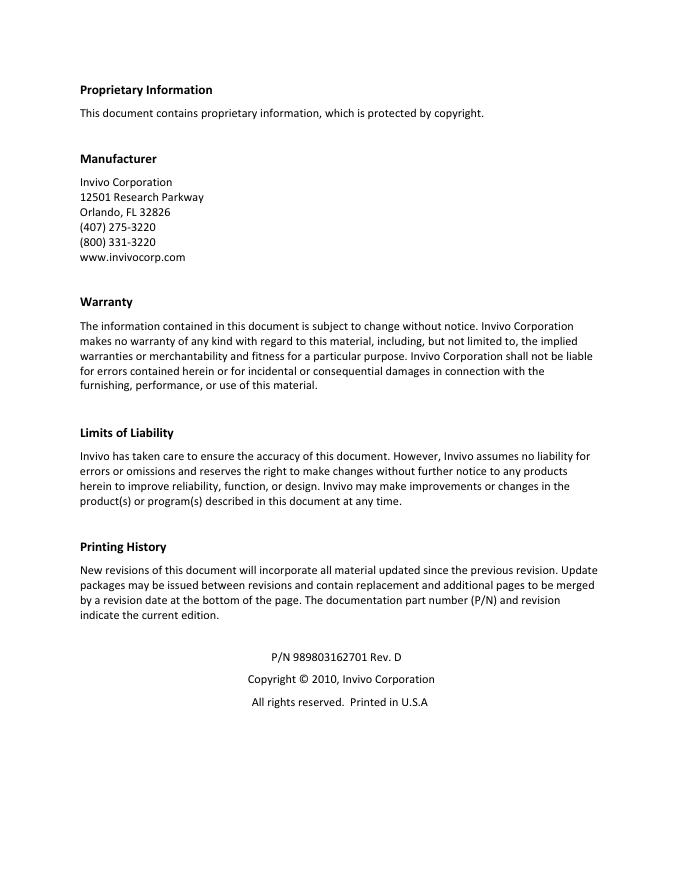 Proprietary Information

This document contains proprietary information, which is protected by copyright.

Manufacturer

Invivo Corporation
12501 Research Parkway
Orlando, FL 32826
(407) 275-3220
(800) 331-3220
www.invivocorp.com

Warranty

The information contained in this document is subject to change without notice. Invivo Corporation makes no warranty of any kind with regard to this material, including, but not limited to, the implied warranties or merchantability and fitness for a particular purpose. Invivo Corporation shall not be liable for errors contained herein or for incidental or consequential damages in connection with the furnishing, performance, or use of this material.

Limits of Liability

Invivo has taken care to ensure the accuracy of this document. However, Invivo assumes no liability for errors or omissions and reserves the right to make changes without further notice to any products herein to improve reliability, function, or design. Invivo may make improvements or changes in the product(s) or program(s) described in this document at any time.

Printing History

New revisions of this document will incorporate all material updated since the previous revision. Update packages may be issued between revisions and contain replacement and additional pages to be merged by a revision date at the bottom of the page. The documentation part number (P/N) and revision indicate the current edition.

P/N 989803162701 Rev. D

Copyright © 2010, Invivo Corporation

All rights reserved. Printed in U.S.A